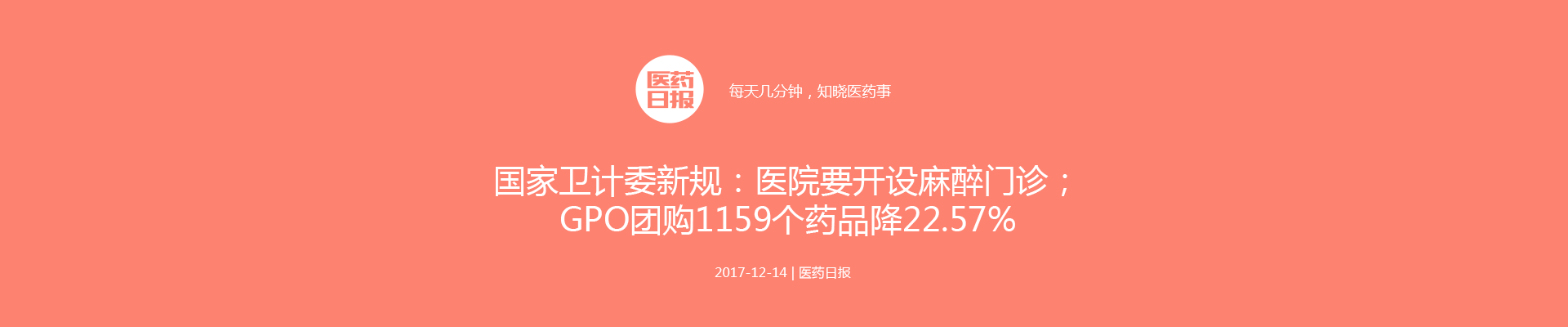 医药日报

每天几分钟，知晓医药事

国家卫计委新规：医院要开设麻醉门诊；GPO团购1159个药品降22.57%

2017-12-14 | 医药日报